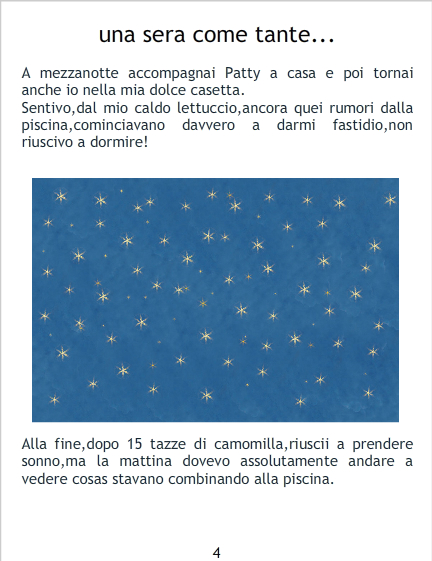 una sera come tante...

A mezzanotte accompagnai Patty a casa e poi tornai anche io nella mia dolce casetta.
Sentivo,dal mio caldo lettuccio,ancora quei rumori dalla piscina,cominciavano davvero a darmi fastidio,non riuscivo a dormire!

Alla fine,dopo 15 tazze di camomilla,riuscii a prendere sonno,ma la mattina dovevo assolutamente andare a vedere cosas stavano combinando alla piscina.

4